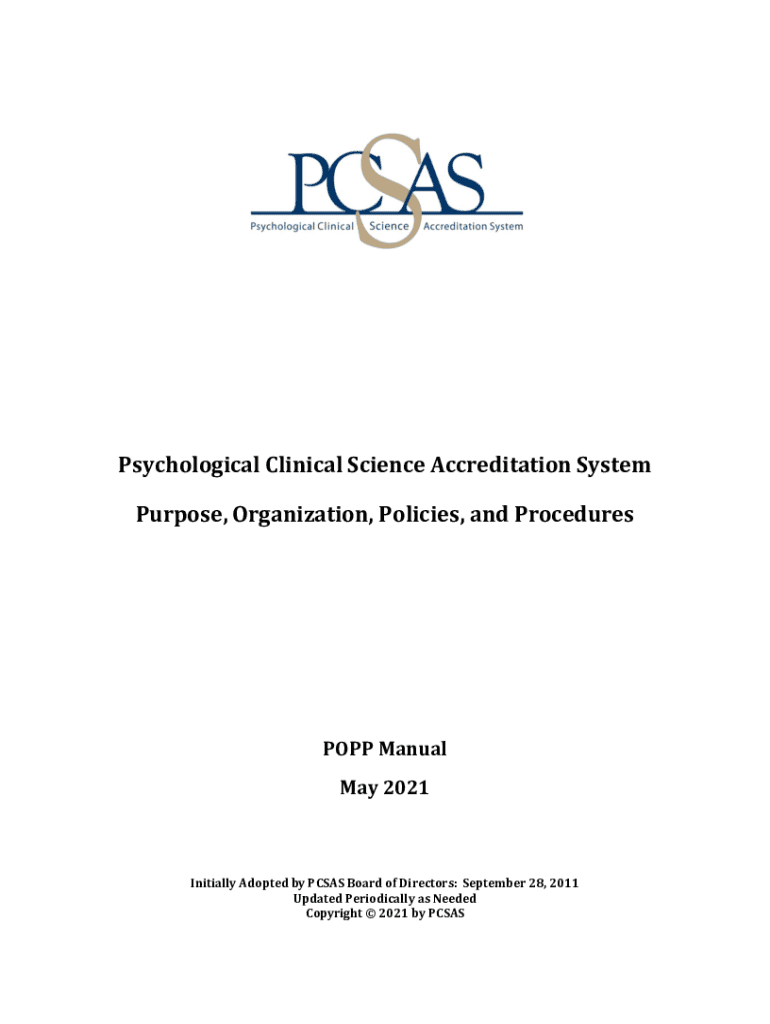 PCSAS
Psychological Clinical Science Accreditation System

Psychological Clinical Science Accreditation System

Purpose, Organization, Policies, and Procedures

POPP Manual

May 2021

Initially Adopted by PCSAS Board of Directors: September 28, 2011
Updated Periodically as Needed
Copyright © 2021 by PCSAS